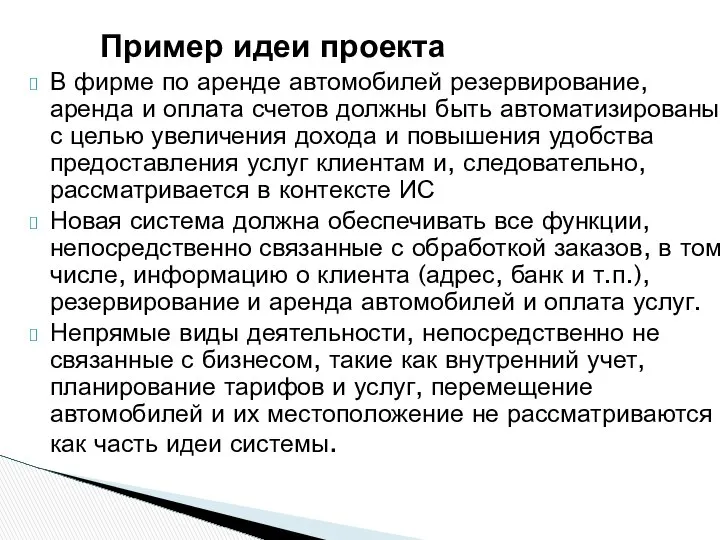 Пример идеи проекта

В фирме по аренде автомобилей резервирование, аренда и оплата счетов должны быть автоматизированы с целью увеличения дохода и повышения удобства предоставления услуг клиентам и, следовательно, рассматривается в контексте ИС

Новая система должна обеспечивать все функции, непосредственно связанные с обработкой заказов, в том числе, информацию о клиента (адрес, банк и т.п.), резервирование и аренда автомобилей и оплата услуг.

Непрямые виды деятельности, непосредственно не связанные с бизнесом, такие как внутренний учет, планирование тарифов и услуг, перемещение автомобилей и их местоположение не рассматриваются как часть идеи системы.